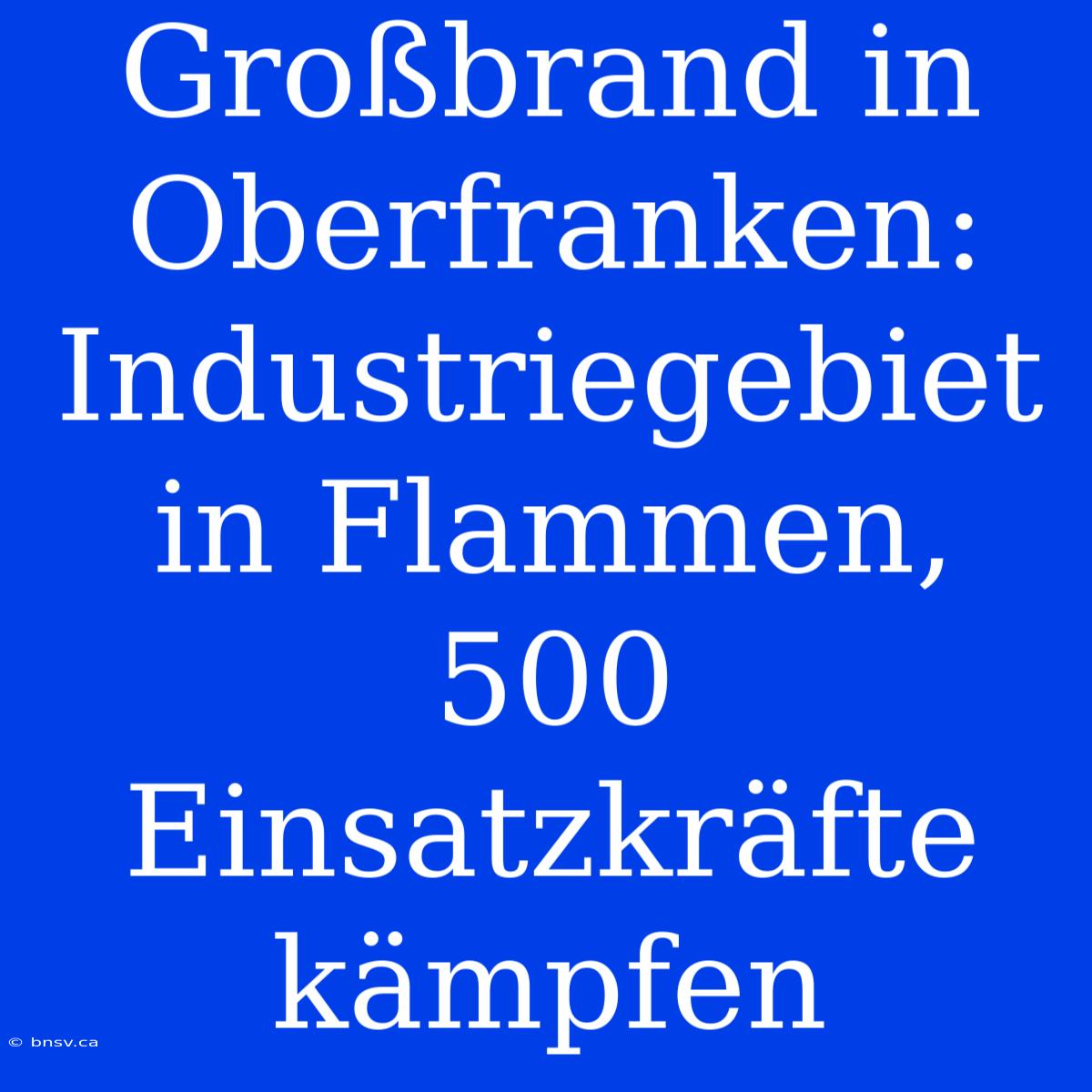 Großbrand in Oberfranken: Industriegebiet in Flammen, 500 Einsatzkräfte kämpfen

© bnsv.ca